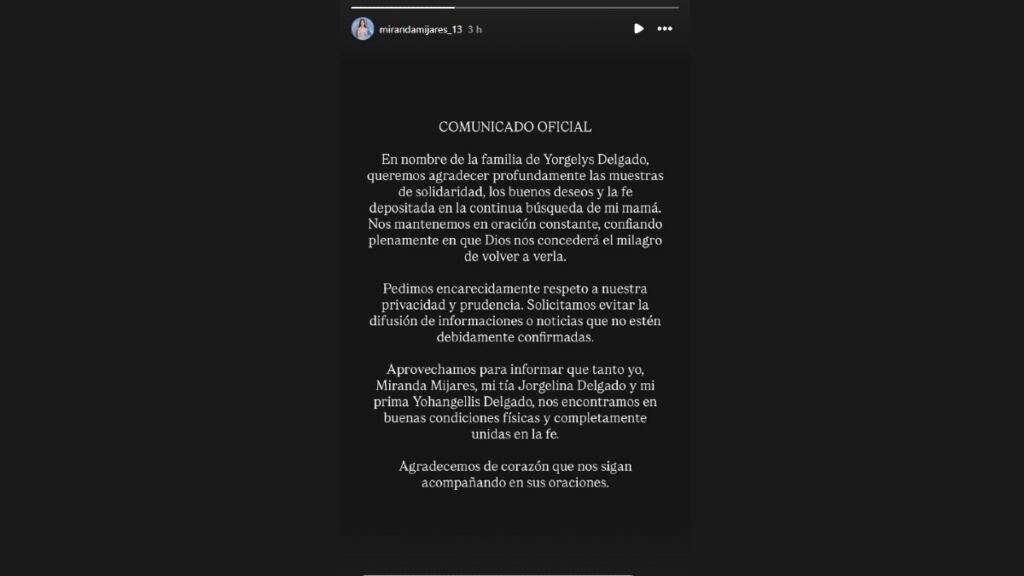 mirandamijares_13 3 h

COMUNICADO OFICIAL

En nombre de la familia de Yorgelys Delgado, queremos agradecer profundamente las muestras de solidaridad, los buenos deseos y la fe depositada en la continua búsqueda de mi mamá. Nos mantenemos en oración constante, confiando plenamente en que Dios nos concederá el milagro de volver a verla.

Pedimos encarecidamente respeto a nuestra privacidad y prudencia. Solicitamos evitar la difusión de informaciones o noticias que no estén debidamente confirmadas.

Aprovechamos para informar que tanto yo, Miranda Mijares, mi tía Jorgelina Delgado y mi prima Yohangellis Delgado, nos encontramos en buenas condiciones físicas y completamente unidas en la fe.

Agradecemos de corazón que nos sigan acompañando en sus oraciones.